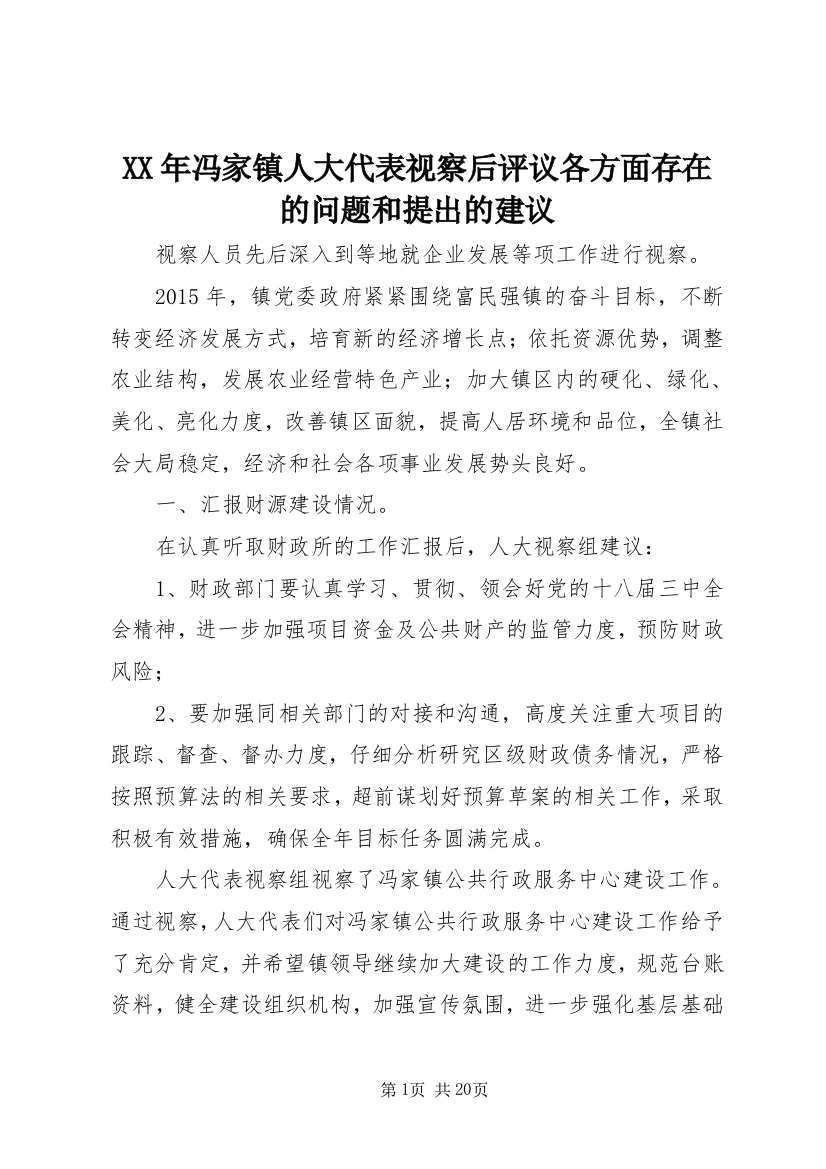 XX年冯家镇人大代表视察后评议各方面存在的问题和提出的建议

视察人员先后深入到等地就企业发展等项工作进行视察。

2015年，镇党委政府紧紧围绕富民强镇的奋斗目标，不断转变经济发展方式，培育新的经济增长点；依托资源优势，调整农业结构，发展农业经营特色产业；加大镇区内的硬化、绿化、美化、亮化力度，改善镇区面貌，提高人居环境和品位，全镇社会大局稳定，经济和社会各项事业发展势头良好。

一、汇报财源建设情况。

在认真听取财政所的工作汇报后，人大视察组建议：

1、财政部门要认真学习、贯彻、领会好党的十八届三中全会精神，进一步加强项目资金及公共财产的监管力度，预防财政风险；

2、要加强同相关部门的对接和沟通，高度关注重大项目的跟踪、督查、督办力度，仔细分析研究区级财政债务情况，严格按照预算法的相关要求，超前谋划好预算草案的相关工作，采取积极有效措施，确保全年目标任务圆满完成。

人大代表视察组视察了冯家镇公共行政服务中心建设工作。通过视察，人大代表们对冯家镇公共行政服务中心建设工作给予了充分肯定，并希望镇领导继续加大建设的工作力度，规范台账资料，健全建设组织机构，加强宣传氛围，进一步强化基层基础

第1页 共20页